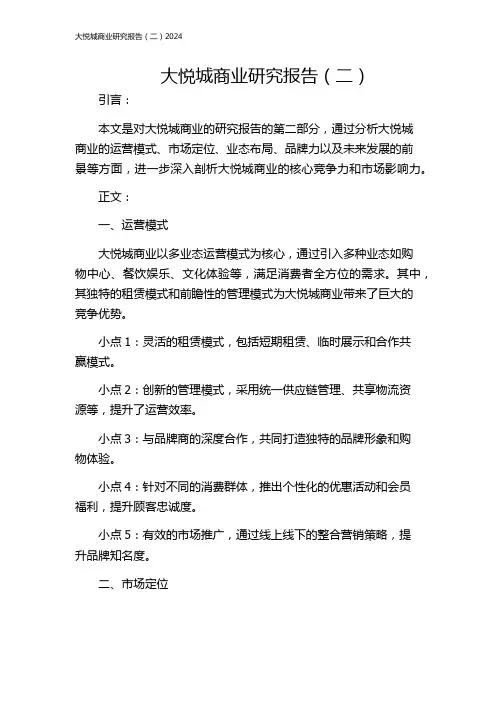 大悦城商业研究报告（二）2024

大悦城商业研究报告（二）

引言：

本文是对大悦城商业的研究报告的第二部分，通过分析大悦城商业的运营模式、市场定位、业态布局、品牌力以及未来发展的前景等方面，进一步深入剖析大悦城商业的核心竞争力和市场影响力。

正文：

一、运营模式

大悦城商业以多业态运营模式为核心，通过引入多种业态如购物中心、餐饮娱乐、文化体验等，满足消费者全方位的需求。其中，其独特的租赁模式和前瞻性的管理模式为大悦城商业带来了巨大的竞争优势。

小点 1：灵活的租赁模式，包括短期租赁、临时展示和合作共赢模式。

小点 2：创新的管理模式，采用统一供应链管理、共享物流资源等，提升了运营效率。

小点 3：与品牌商的深度合作，共同打造独特的品牌形象和购物体验。

小点 4：针对不同的消费群体，推出个性化的优惠活动和会员福利，提升顾客忠诚度。

小点 5：有效的市场推广，通过线上线下的整合营销策略，提升品牌知名度。

二、市场定位